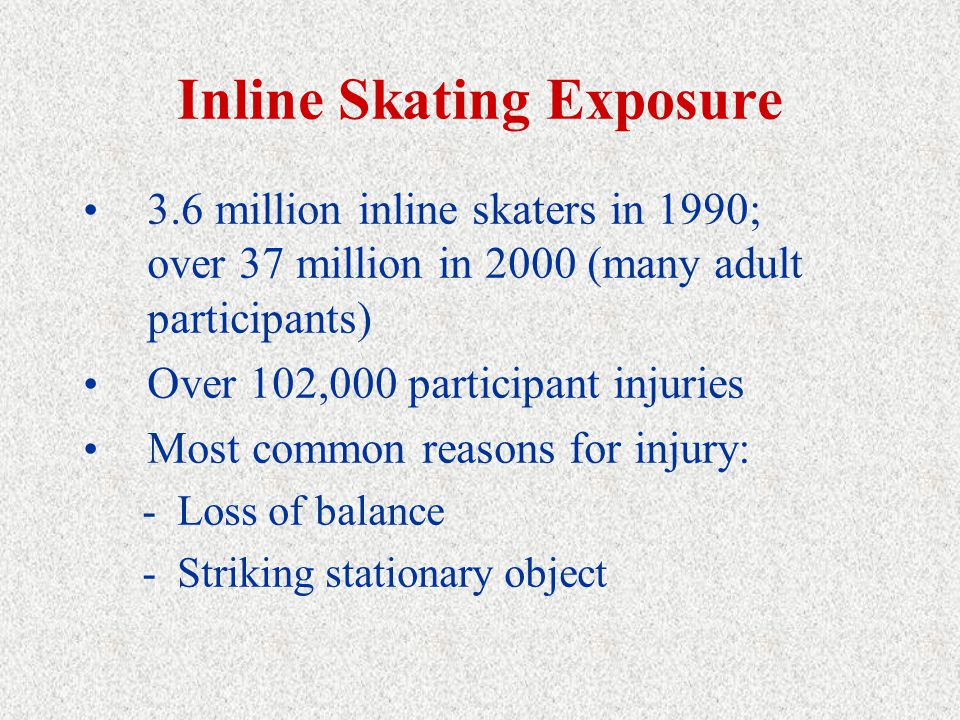 Inline Skating Exposure

• 3.6 million inline skaters in 1990; over 37 million in 2000 (many adult participants)
• Over 102,000 participant injuries
• Most common reasons for injury:
- Loss of balance
- Striking stationary object